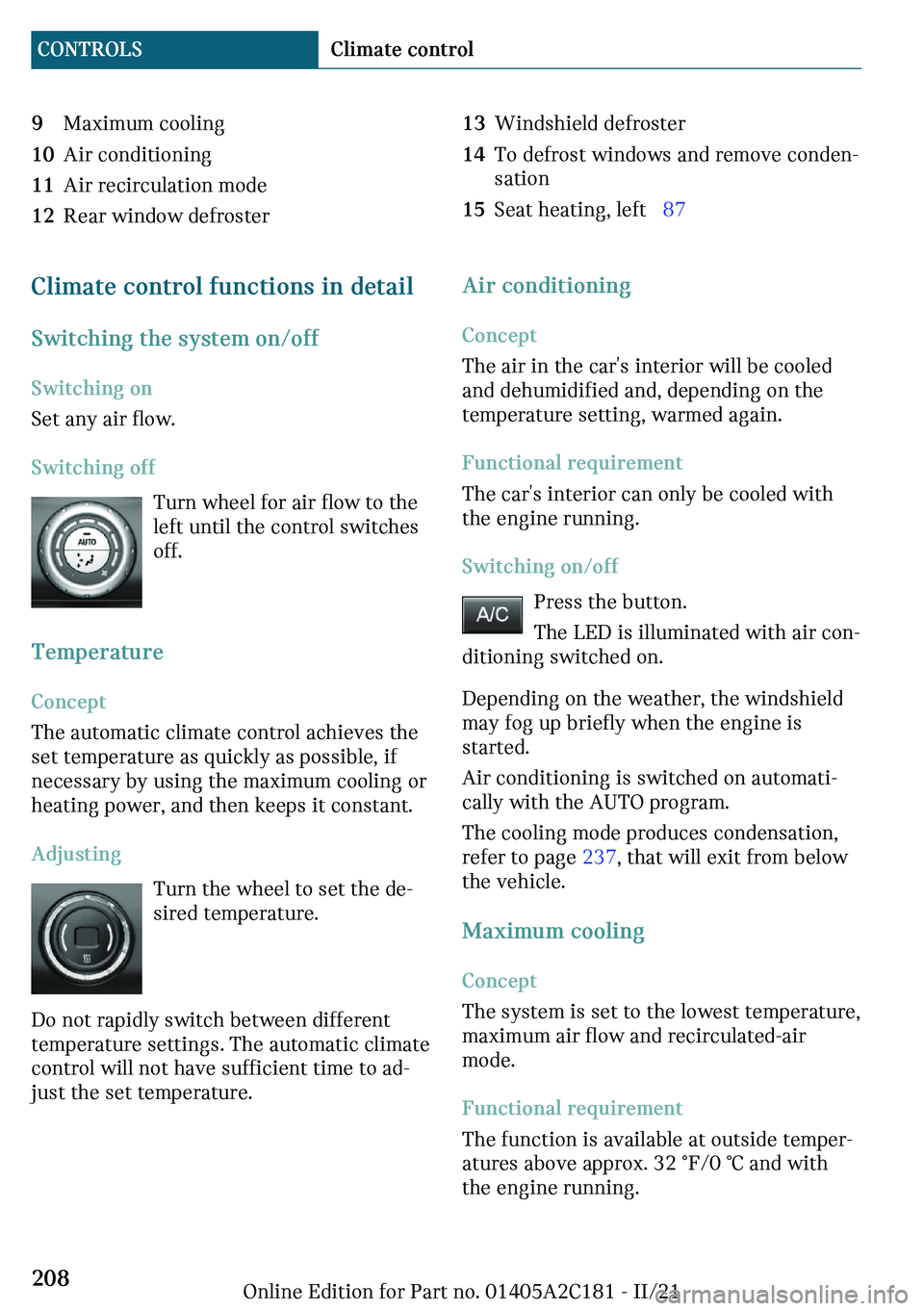 CONTROLS Climate control

9 Maximum cooling
10 Air conditioning
11 Air recirculation mode
12 Rear window defroster

Climate control functions in detail

Switching the system on/off

Switching on

Set any air flow.

Switching off

AUTO

Turn wheel for air flow to the left until the control switches off.

Temperature

Concept

The automatic climate control achieves the set temperature as quickly as possible, if necessary by using the maximum cooling or heating power, and then keeps it constant.

Adjusting

Turn the wheel to set the desired temperature.

Do not rapidly switch between different temperature settings. The automatic climate control will not have sufficient time to adjust the set temperature.

13 Windshield defroster
14 To defrost windows and remove condensation
15 Seat heating, left 87

Air conditioning

Concept

The air in the car's interior will be cooled and dehumidified and, depending on the temperature setting, warmed again.

Functional requirement

The car's interior can only be cooled with the engine running.

Switching on/off

A/C

Press the button.

The LED is illuminated with air conditioning switched on.

Depending on the weather, the windshield may fog up briefly when the engine is started.

Air conditioning is switched on automatically with the AUTO program.

The cooling mode produces condensation, refer to page 237, that will exit from below the vehicle.

Maximum cooling

Concept

The system is set to the lowest temperature, maximum air flow and recirculated-air mode.

Functional requirement

The function is available at outside temperatures above approx. 32 °F/0 °C and with the engine running.

208

Online Edition for Part no. 01405A2C181 - II/21

carmanualsonline.info